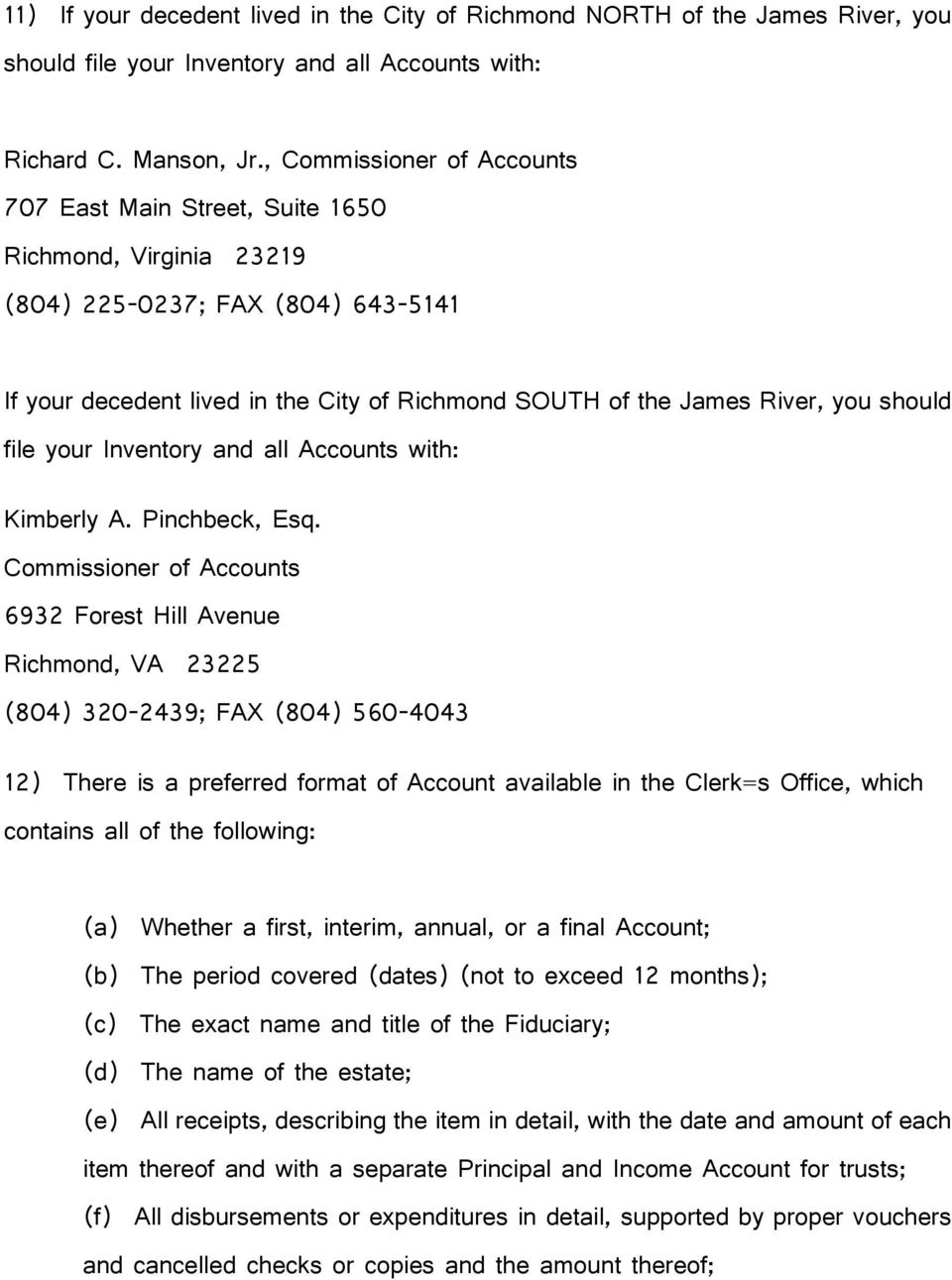 11) If your decedent lived in the City of Richmond NORTH of the James River, you should file your Inventory and all Accounts with:

Richard C. Manson, Jr., Commissioner of Accounts
707 East Main Street, Suite 1650
Richmond, Virginia 23219
(804) 225-0237; FAX (804) 643-5141

If your decedent lived in the City of Richmond SOUTH of the James River, you should file your Inventory and all Accounts with:

Kimberly A. Pinchbeck, Esq.
Commissioner of Accounts
6932 Forest Hill Avenue
Richmond, VA 23225
(804) 320-2439; FAX (804) 560-4043

12) There is a preferred format of Account available in the Clerk=s Office, which contains all of the following:

(a) Whether a first, interim, annual, or a final Account;
(b) The period covered (dates) (not to exceed 12 months);
(c) The exact name and title of the Fiduciary;
(d) The name of the estate;
(e) All receipts, describing the item in detail, with the date and amount of each item thereof and with a separate Principal and Income Account for trusts;
(f) All disbursements or expenditures in detail, supported by proper vouchers and cancelled checks or copies and the amount thereof;